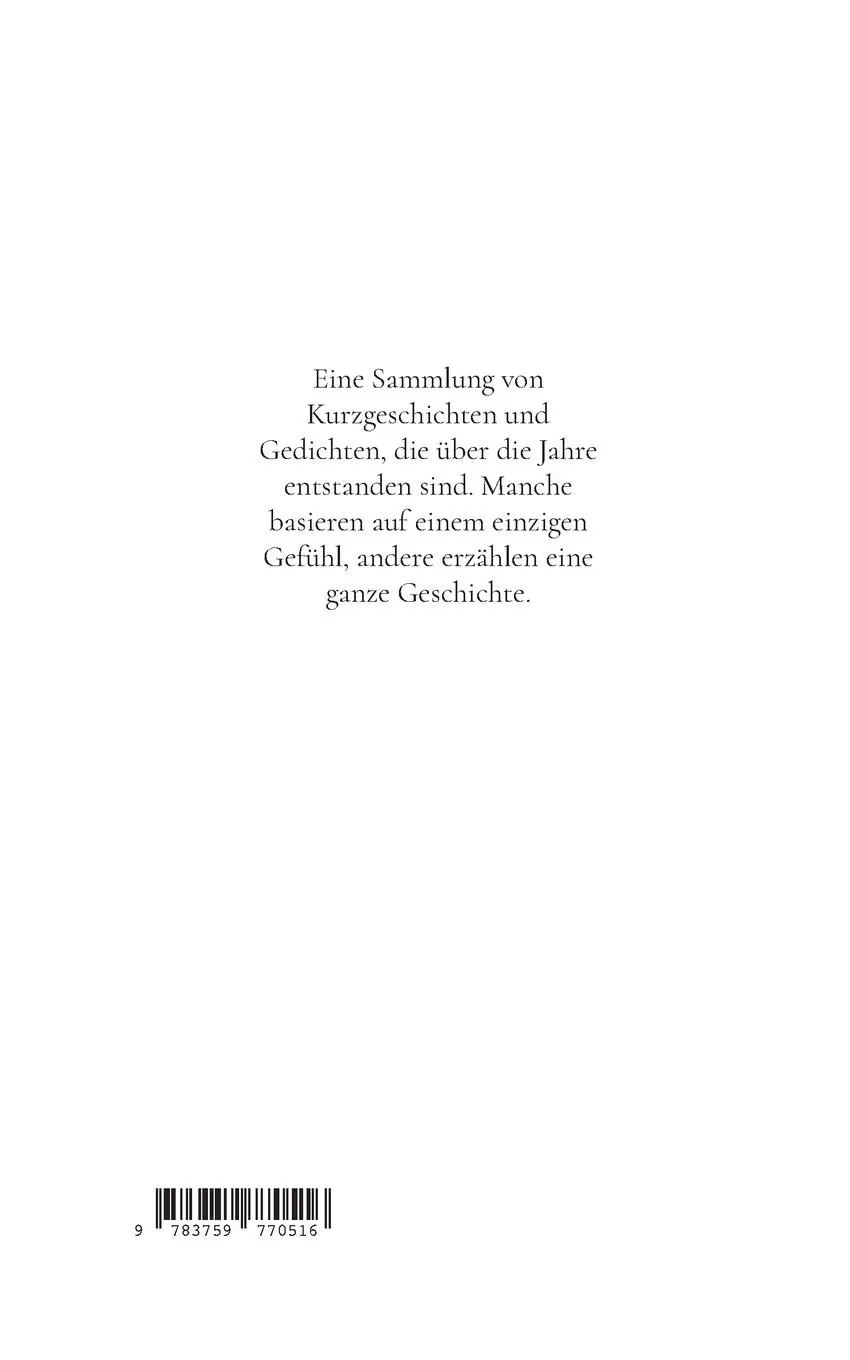 Eine Sammlung von Kurzgeschichten und Gedichten, die über die Jahre entstanden sind. Manche basieren auf einem einzigen Gefühl, andere erzählen eine ganze Geschichte.

9 783759 770516